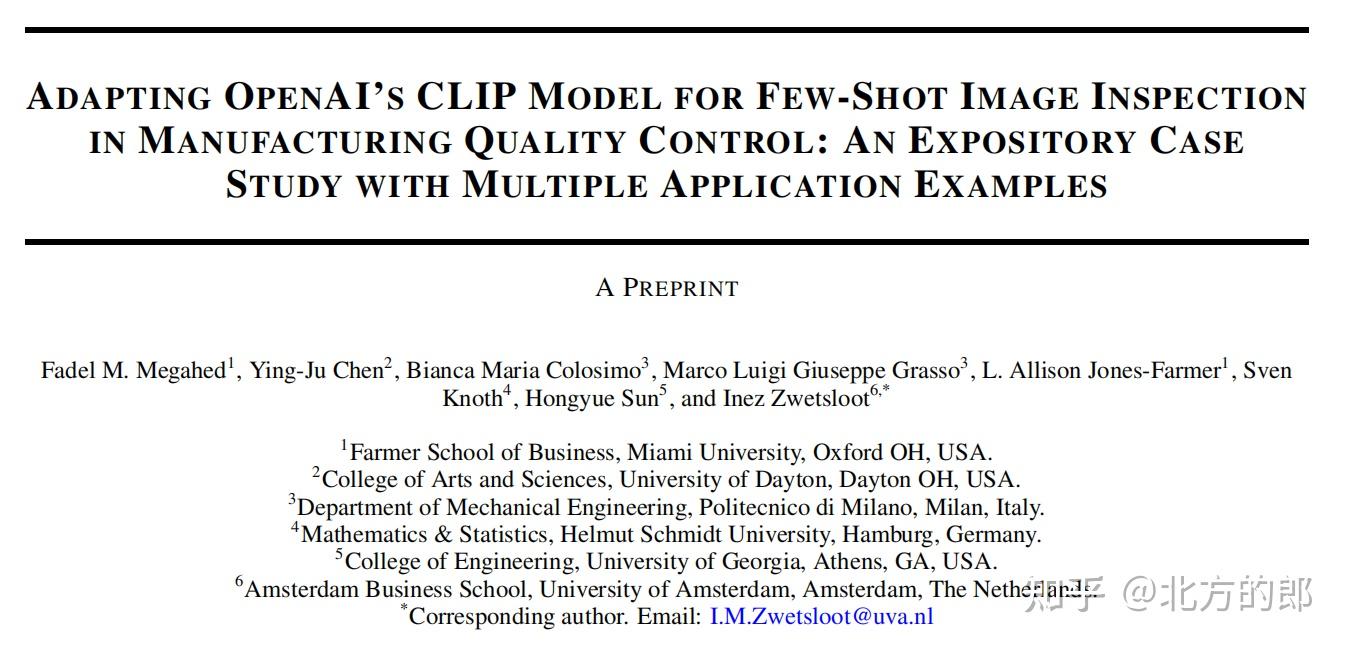 ADAPTING OPENAI'S CLIP MODEL FOR FEW-SHOT IMAGE INSPECTION IN MANUFACTURING QUALITY CONTROL: AN EXPOSITORY CASE STUDY WITH MULTIPLE APPLICATION EXAMPLES

A PREPRINT

Fadel M. Megahed$^1$, Ying-Ju Chen$^2$, Bianca Maria Colosimo$^3$, Marco Luigi Giuseppe Grasso$^3$, L. Allison Jones-Farmer$^1$, Sven Knoth$^4$, Hongyue Sun$^5$, and Inez Zwetsloot$^{6,*}$

$^1$Farmer School of Business, Miami University, Oxford OH, USA.
$^2$College of Arts and Sciences, University of Dayton, Dayton OH, USA.
$^3$Department of Mechanical Engineering, Politecnico di Milano, Milan, Italy.
$^4$Mathematics & Statistics, Helmut Schmidt University, Hamburg, Germany.
$^5$College of Engineering, University of Georgia, Athens, GA, USA.
$^6$Amsterdam Business School, University of Amsterdam, Amsterdam, The Netherlands.
$^*$Corresponding author. Email: I.M.Zwetsloot@uva.nl

知乎 @北方的郎